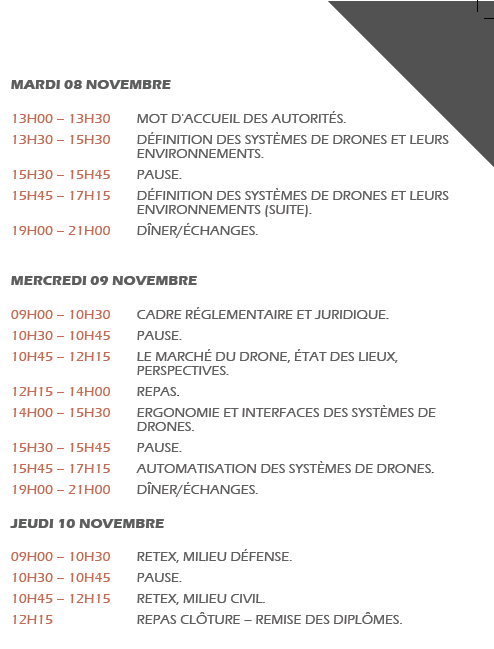 MARDI 08 NOVEMBRE

13H00 – 13H30 MOT D'ACCUEIL DES AUTORITÉS.

13H30 – 15H30 DÉFINITION DES SYSTÈMES DE DRONES ET LEURS ENVIRONNEMENTS.

15H30 – 15H45 PAUSE.

15H45 – 17H15 DÉFINITION DES SYSTÈMES DE DRONES ET LEURS ENVIRONNEMENTS (SUITE).

19H00 – 21H00 DÎNER/ÉCHANGES.

MERCREDI 09 NOVEMBRE

09H00 – 10H30 CADRE RÉGLEMENTAIRE ET JURIDIQUE.

10H30 – 10H45 PAUSE.

10H45 – 12H15 LE MARCHÉ DU DRONE, ÉTAT DES LIEUX, PERSPECTIVES.

12H15 – 14H00 REPAS.

14H00 – 15H30 ERGONOMIE ET INTERFACES DES SYSTÈMES DE DRONES.

15H30 – 15H45 PAUSE.

15H45 – 17H15 AUTOMATISATION DES SYSTÈMES DE DRONES.

19H00 – 21H00 DÎNER/ÉCHANGES.

JEUDI 10 NOVEMBRE

09H00 – 10H30 RETEX, MILIEU DÉFENSE.

10H30 – 10H45 PAUSE.

10H45 – 12H15 RETEX, MILIEU CIVIL.

12H15 REPAS CLÔTURE – REMISE DES DIPLÔMES.